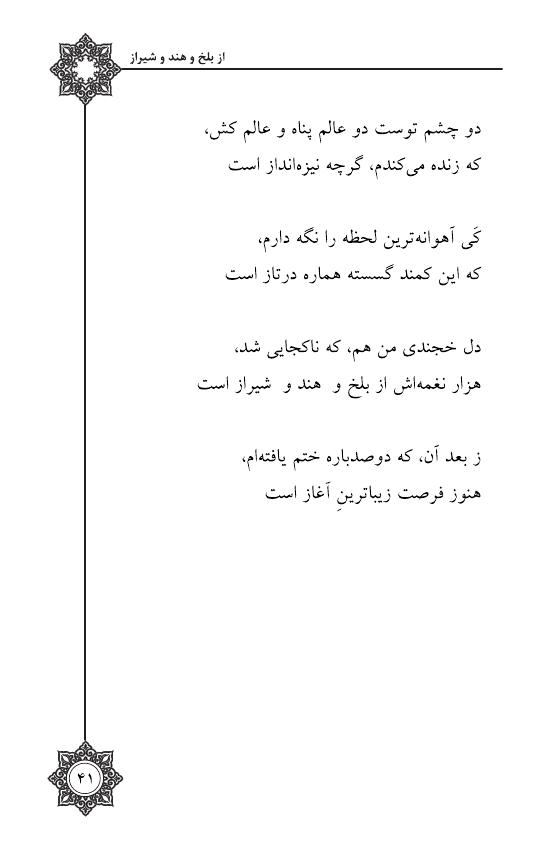 از بلخ و هند و شیراز

دو چشم توست دو عالم پناه و عالم کش،
که زنده می‌کندم، گرچه نیزه‌انداز است

کَی آهوانه‌ترین لحظه را نگه دارم،
که این کمند گسسته هماره درتاز است

دل خجندی من هم، که ناکجایی شد،
هزار نغمه‌اش از بلخ و هند و شیراز است

ز بعد آن، که دوصدباره ختم یافته‌ام،
هنوز فرصت زیباترینِ آغاز است

۴۱